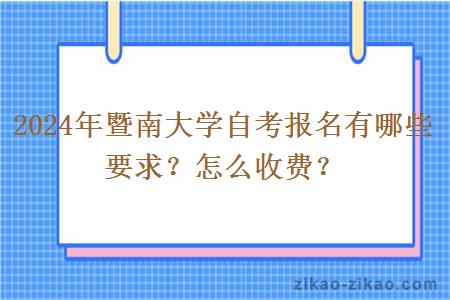 2024年暨南大学自考报名有哪些要求？怎么收费？

zikao-zikao.com